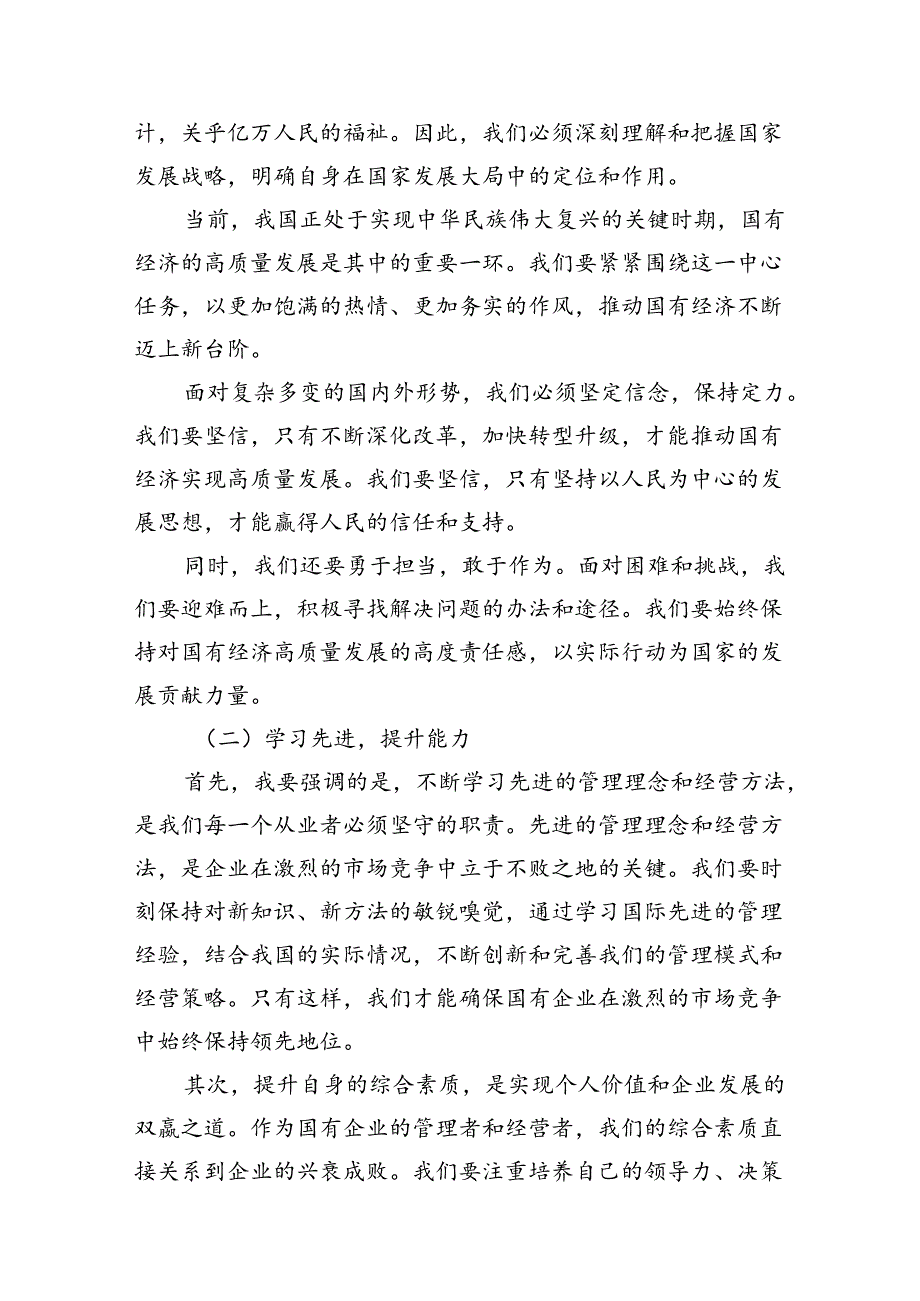 计，关乎亿万人民的福祉。因此，我们必须深刻理解和把握国家发展战略，明确自身在国家发展大局中的定位和作用。

当前，我国正处于实现中华民族伟大复兴的关键时期，国有经济的高质量发展是其中的重要一环。我们要紧紧围绕这一中心任务，以更加饱满的热情、更加务实的作风，推动国有经济不断迈上新台阶。

面对复杂多变的国内外形势，我们必须坚定信念，保持定力。我们要坚信，只有不断深化改革，加快转型升级，才能推动国有经济实现高质量发展。我们要坚信，只有坚持以人民为中心的发展思想，才能赢得人民的信任和支持。

同时，我们还要勇于担当，敢于作为。面对困难和挑战，我们要迎难而上，积极寻找解决问题的办法和途径。我们要始终保持对国有经济高质量发展的高度责任感，以实际行动为国家的发展贡献力量。

（二）学习先进，提升能力

首先，我要强调的是，不断学习先进的管理理念和经营方法，是我们每一个从业者必须坚守的职责。先进的管理理念和经营方法，是企业在激烈的市场竞争中立于不败之地的关键。我们要时刻保持对新知识、新方法的敏锐嗅觉，通过学习国际先进的管理经验，结合我国的实际情况，不断创新和完善我们的管理模式和经营策略。只有这样，我们才能确保国有企业在激烈的市场竞争中始终保持领先地位。

其次，提升自身的综合素质，是实现个人价值和企业发展的双赢之道。作为国有企业的管理者和经营者，我们的综合素质直接关系到企业的兴衰成败。我们要注重培养自己的领导力、决策